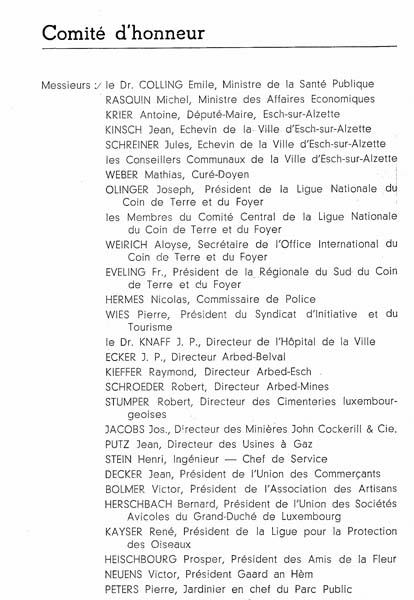 Comité d'honneur

Messieurs : le Dr. COLLING Emile, Ministre de la Santé Publique
RASQUIN Michel, Ministre des Affaires Economiques
KRIER Antoine, Député-Maire, Esch-sur-Alzette
KINSCH Jean, Echevin de la Ville d'Esch-sur-Alzette
SCHREINER Jules, Echevin de la Ville d'Esch-sur-Alzette
les Conseillers Communaux de la Ville d'Esch-sur-Alzette
WEBER Mathias, Curé-Doyen
OLINGER Joseph, Président de la Ligue Nationale du Coin de Terre et du Foyer
les Membres du Comité Central de la Ligue Nationale du Coin de Terre et du Foyer
WEIRICH Aloyse, Secrétaire de l'Office International du Coin de Terre et du Foyer
EVELING Fr., Président de la Régionale du Sud du Coin de Terre et du Foyer
HERMES Nicolas, Commissaire de Police
WIES Pierre, Président du Syndicat d'Initiative et du Tourisme
le Dr. KNAFF J. P., Directeur de l'Hôpital de la Ville
ECKER J. P., Directeur Arbed-Belval
KIEFFER Raymond, Directeur Arbed-Esch
SCHROEDER Robert, Directeur Arbed-Mines
STUMPER Robert, Directeur des Cimenteries luxembourgeoises
JACOBS Jos., Directeur des Minières John Cockerill & Cie.
PUTZ Jean, Directeur des Usines à Gaz
STEIN Henri, Ingénieur — Chef de Service
DECKER Jean, Président de l'Union des Commerçants
BOLMER Victor, Président de l'Association des Artisans
HERSCHBACH Bernard, Président de l'Union des Sociétés Avicoles du Grand-Duché de Luxembourg
KAYSER René, Président de la Ligue pour la Protection des Oiseaux
HEISCHBOURG Prosper, Président des Amis de la Fleur
NEUENS Victor, Président Gaard an Hèm
PETERS Pierre, Jardinier en chef du Parc Public